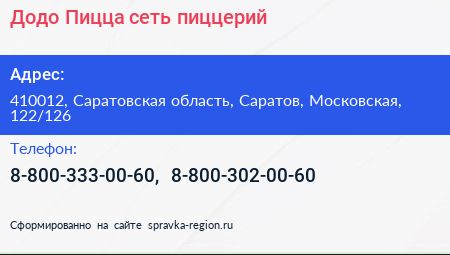 Додо Пицца сеть пиццерий

Адрес:

410012, Саратовская область, Саратов, Московская, 122/126

Телефон:

8-800-333-00-60, 8-800-302-00-60

Сформированно на сайте spravka-region.ru